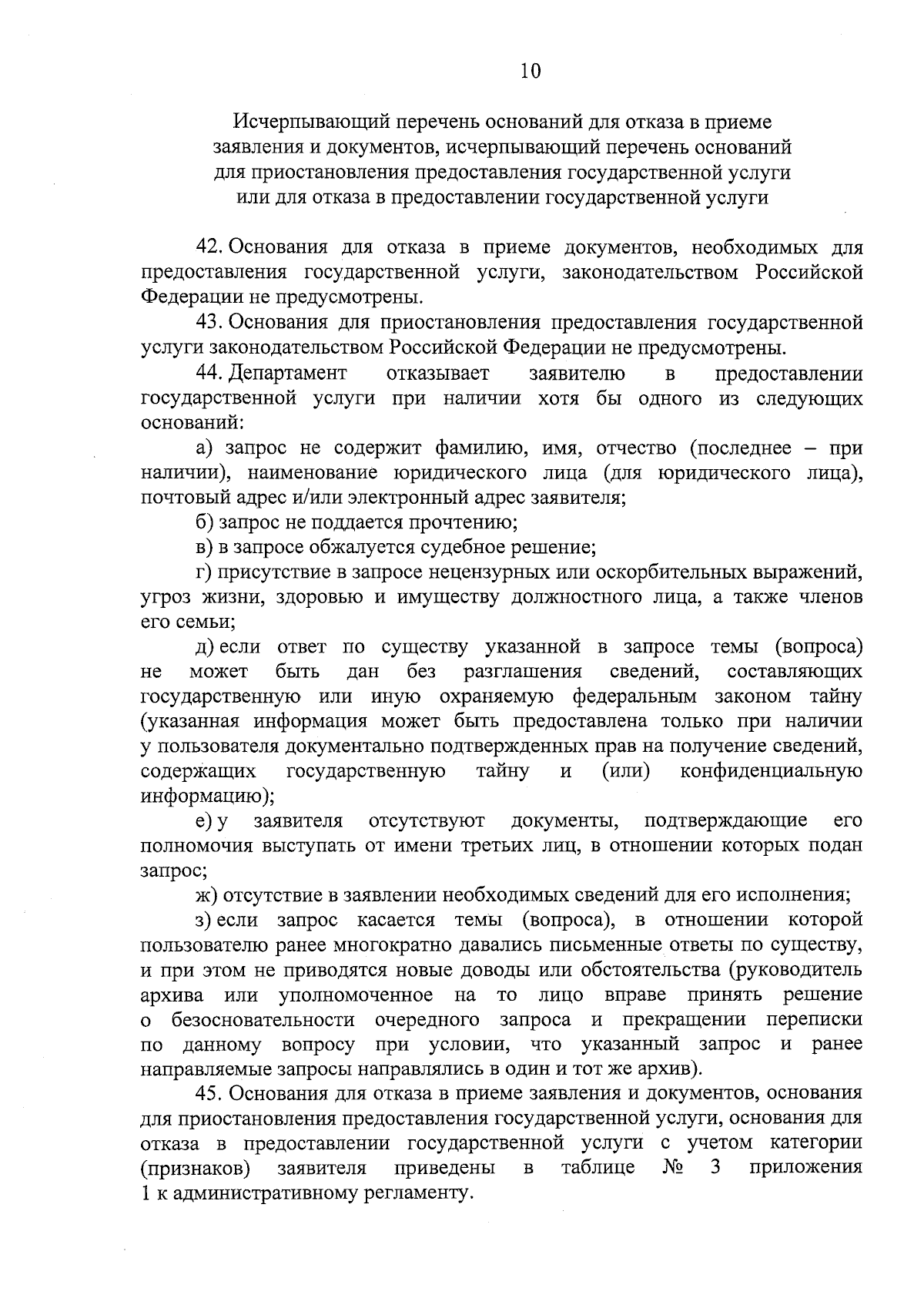 10

Исчерпывающий перечень оснований для отказа в приеме
заявления и документов, исчерпывающий перечень оснований
для приостановления предоставления государственной услуги
или для отказа в предоставлении государственной услуги

42. Основания для отказа в приеме документов, необходимых для предоставления государственной услуги, законодательством Российской Федерации не предусмотрены.

43. Основания для приостановления предоставления государственной услуги законодательством Российской Федерации не предусмотрены.

44. Департамент отказывает заявителю в предоставлении государственной услуги при наличии хотя бы одного из следующих оснований:

а) запрос не содержит фамилию, имя, отчество (последнее – при наличии), наименование юридического лица (для юридического лица), почтовый адрес и/или электронный адрес заявителя;

б) запрос не поддается прочтению;

в) в запросе обжалуется судебное решение;

г) присутствие в запросе нецензурных или оскорбительных выражений, угроз жизни, здоровью и имуществу должностного лица, а также членов его семьи;

д) если ответ по существу указанной в запросе темы (вопроса) не может быть дан без разглашения сведений, составляющих государственную или иную охраняемую федеральным законом тайну (указанная информация может быть предоставлена только при наличии у пользователя документально подтвержденных прав на получение сведений, содержащих государственную тайну и (или) конфиденциальную информацию);

е) у заявителя отсутствуют документы, подтверждающие его полномочия выступать от имени третьих лиц, в отношении которых подан запрос;

ж) отсутствие в заявлении необходимых сведений для его исполнения;

з) если запрос касается темы (вопроса), в отношении которой пользователю ранее многократно давались письменные ответы по существу, и при этом не приводятся новые доводы или обстоятельства (руководитель архива или уполномоченное на то лицо вправе принять решение о безосновательности очередного запроса и прекращении переписки по данному вопросу при условии, что указанный запрос и ранее направляемые запросы направлялись в один и тот же архив).

45. Основания для отказа в приеме заявления и документов, основания для приостановления предоставления государственной услуги, основания для отказа в предоставлении государственной услуги с учетом категории (признаков) заявителя приведены в таблице № 3 приложения 1 к административному регламенту.